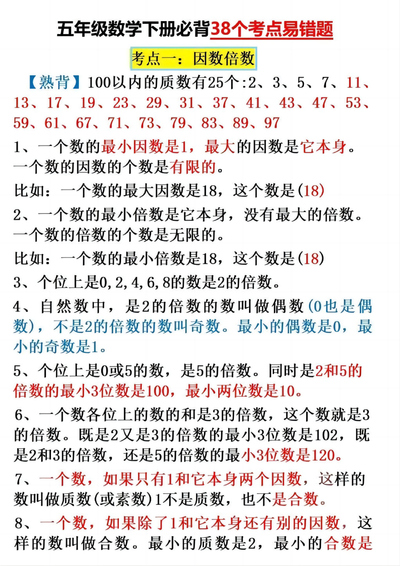 五年级数学下册必背38个考点易错题

考点一：因数倍数

【熟背】100以内的质数有25个:2、3、5、7、11、13、17、19、23、29、31、37、41、43、47、53、59、61、67、71、73、79、83、89、97

1、一个数的最小因数是1，最大的因数是它本身。一个数的因数的个数是有限的。

比如：一个数的最大因数是18，这个数是(18)

2、一个数的最小倍数是它本身，没有最大的倍数。一个数的倍数的个数是无限的。

比如：一个数的最小倍数是18，这个数是(18)

3、个位上是0,2,4,6,8的数是2的倍数。

4、自然数中，是2的倍数的数叫做偶数(0也是偶数)，不是2的倍数的数叫奇数。最小的偶数是0，最小的奇数是1。

5、个位上是0或5的数，是5的倍数。同时是2和5的倍数的最小3位数是100，最小两位数是10。

6、一个数各位上的数的和是3的倍数，这个数就是3的倍数。既是2又是3的倍数的最小3位数是102，既是2和3的倍数，还是5的倍数的最小3位数是120。

7、一个数，如果只有1和它本身两个因数，这样的数叫做质数(或素数)1不是质数，也不是合数。

8、一个数，如果除了1和它本身还有别的因数，这样的数叫做合数。最小的质数是2，最小的合数是